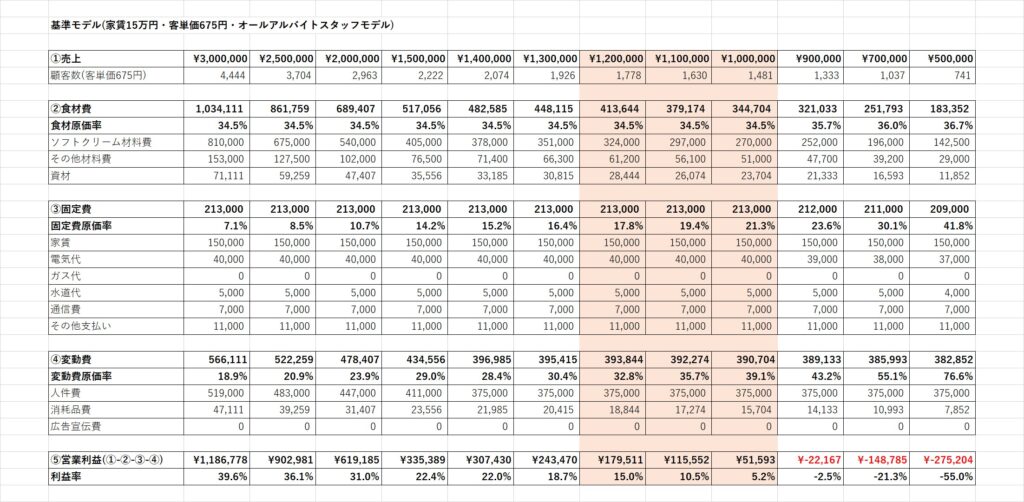 基準モデル(家賃15万円・客単価675円・オールアルバイトスタッフモデル)

| ①売上 | ¥3,000,000 | ¥2,500,000 | ¥2,000,000 | ¥1,500,000 | ¥1,400,000 | ¥1,300,000 | ¥1,200,000 | ¥1,100,000 | ¥1,000,000 | ¥900,000 | ¥700,000 | ¥500,000 |
|---|---|---|---|---|---|---|---|---|---|---|---|---|
| 顧客数(客単価675円) | 4,444 | 3,704 | 2,963 | 2,222 | 2,074 | 1,926 | 1,778 | 1,630 | 1,481 | 1,333 | 1,037 | 741 |
| ②食材費 | 1,034,111 | 861,759 | 689,407 | 517,056 | 482,585 | 448,115 | 413,644 | 379,174 | 344,704 | 321,033 | 251,793 | 183,352 |
| 食材原価率 | 34.5% | 34.5% | 34.5% | 34.5% | 34.5% | 34.5% | 34.5% | 34.5% | 34.5% | 35.7% | 36.0% | 36.7% |
| ソフトクリーム材料費 | 810,000 | 675,000 | 540,000 | 405,000 | 378,000 | 351,000 | 324,000 | 297,000 | 270,000 | 252,000 | 196,000 | 142,500 |
| その他材料費 | 153,000 | 127,500 | 102,000 | 76,500 | 71,400 | 66,300 | 61,200 | 56,100 | 51,000 | 47,700 | 39,200 | 29,000 |
| 資材 | 71,111 | 59,259 | 47,407 | 35,556 | 33,185 | 30,815 | 28,444 | 26,074 | 23,704 | 21,333 | 16,593 | 11,852 |
| ③固定費 | 213,000 | 213,000 | 213,000 | 213,000 | 213,000 | 213,000 | 213,000 | 213,000 | 213,000 | 212,000 | 211,000 | 209,000 |
| 固定費原価率 | 7.1% | 8.5% | 10.7% | 14.2% | 15.2% | 16.4% | 17.8% | 19.4% | 21.3% | 23.6% | 30.1% | 41.8% |
| 家賃 | 150,000 | 150,000 | 150,000 | 150,000 | 150,000 | 150,000 | 150,000 | 150,000 | 150,000 | 150,000 | 150,000 | 150,000 |
| 電気代 | 40,000 | 40,000 | 40,000 | 40,000 | 40,000 | 40,000 | 40,000 | 40,000 | 40,000 | 39,000 | 38,000 | 37,000 |
| ガス代 | 0 | 0 | 0 | 0 | 0 | 0 | 0 | 0 | 0 | 0 | 0 | 0 |
| 水道代 | 5,000 | 5,000 | 5,000 | 5,000 | 5,000 | 5,000 | 5,000 | 5,000 | 5,000 | 5,000 | 5,000 | 4,000 |
| 通信費 | 7,000 | 7,000 | 7,000 | 7,000 | 7,000 | 7,000 | 7,000 | 7,000 | 7,000 | 7,000 | 7,000 | 7,000 |
| その他支払い | 11,000 | 11,000 | 11,000 | 11,000 | 11,000 | 11,000 | 11,000 | 11,000 | 11,000 | 11,000 | 11,000 | 11,000 |
| ④変動費 | 566,111 | 522,259 | 478,407 | 434,556 | 396,985 | 395,415 | 393,844 | 392,274 | 390,704 | 389,133 | 385,993 | 382,852 |
| 変動費原価率 | 18.9% | 20.9% | 23.9% | 29.0% | 28.4% | 30.4% | 32.8% | 35.7% | 39.1% | 43.2% | 55.1% | 76.6% |
| 人件費 | 519,000 | 483,000 | 447,000 | 411,000 | 375,000 | 375,000 | 375,000 | 375,000 | 375,000 | 375,000 | 375,000 | 375,000 |
| 消耗品費 | 47,111 | 39,259 | 31,407 | 23,556 | 21,985 | 20,415 | 18,844 | 17,274 | 15,704 | 14,133 | 10,993 | 7,852 |
| 広告宣伝費 | 0 | 0 | 0 | 0 | 0 | 0 | 0 | 0 | 0 | 0 | 0 | 0 |
| ⑤営業利益(①-②-③-④) | ¥1,186,778 | ¥902,981 | ¥619,185 | ¥335,389 | ¥307,430 | ¥243,470 | ¥179,511 | ¥115,552 | ¥51,593 | ¥-22,167 | ¥-148,785 | ¥-275,204 |
| 利益率 | 39.6% | 36.1% | 31.0% | 22.4% | 22.0% | 18.7% | 15.0% | 10.5% | 5.2% | -2.5% | -21.3% | -55.0% |